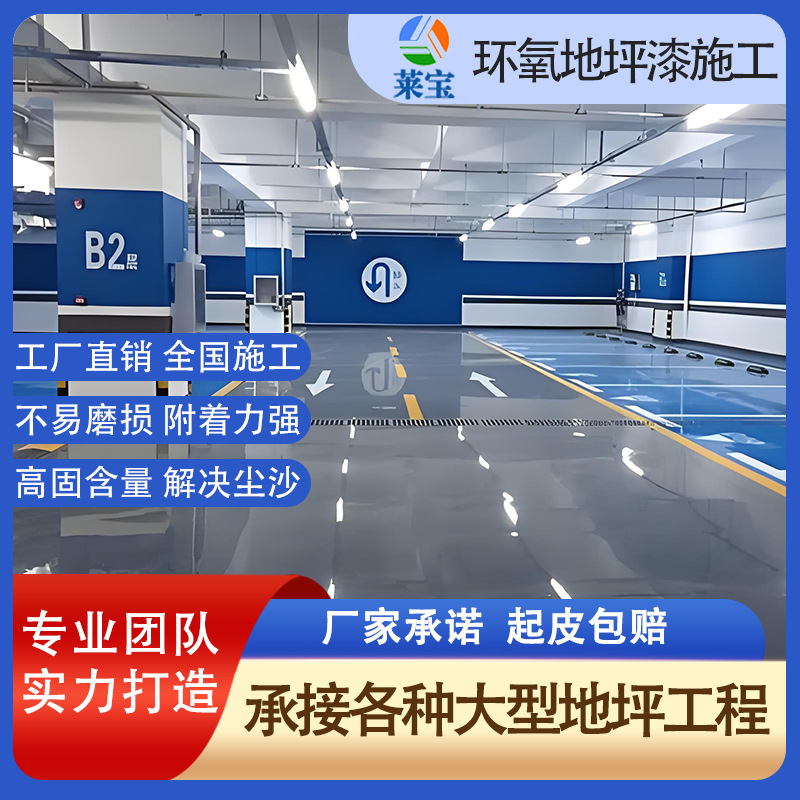 莱宝

环氧地坪漆施工

B2

工厂直销 全国施工

不易磨损 附着力强

高固含量 解决尘沙

专业团队
实力打造

厂家承诺 起皮包赔

承接各种大型地坪工程